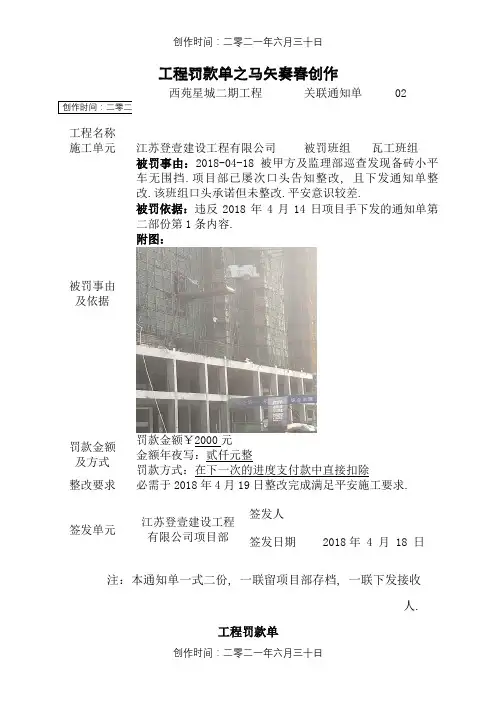 创作时间：二零二一年六月三十日

工程罚款单之马矢奏春创作

西苑星城二期工程　　关联通知单　　02

创作时间：二零二

工程名称

施工单元　江苏登壹建设工程有限公司　　被罚班组　　瓦工班组

被罚事由及依据

被罚事由：2018-04-18 被甲方及监理部巡查发现备砖小平车无围挡．项目部已屡次口头告知整改，且下发通知单整改．该班组口头承诺但未整改．平安意识较差．

被罚依据：违反 2018 年 4 月 14 日项目手下发的通知单第二部份第 1 条内容．

附图：

罚款金额及方式

罚款金额￥2000 元

金额年夜写：贰仟元整

罚款方式：在下一次的进度支付款中直接扣除

整改要求　必需于 2018 年 4 月 19 日整改完成满足平安施工要求．

签发单元　江苏登壹建设工程有限公司项目部　签发人

签发日期　2018 年 4 月 18 日

注：本通知单一式二份，一联留项目部存档，一联下发接收人．

工程罚款单

创作时间：二零二一年六月三十日